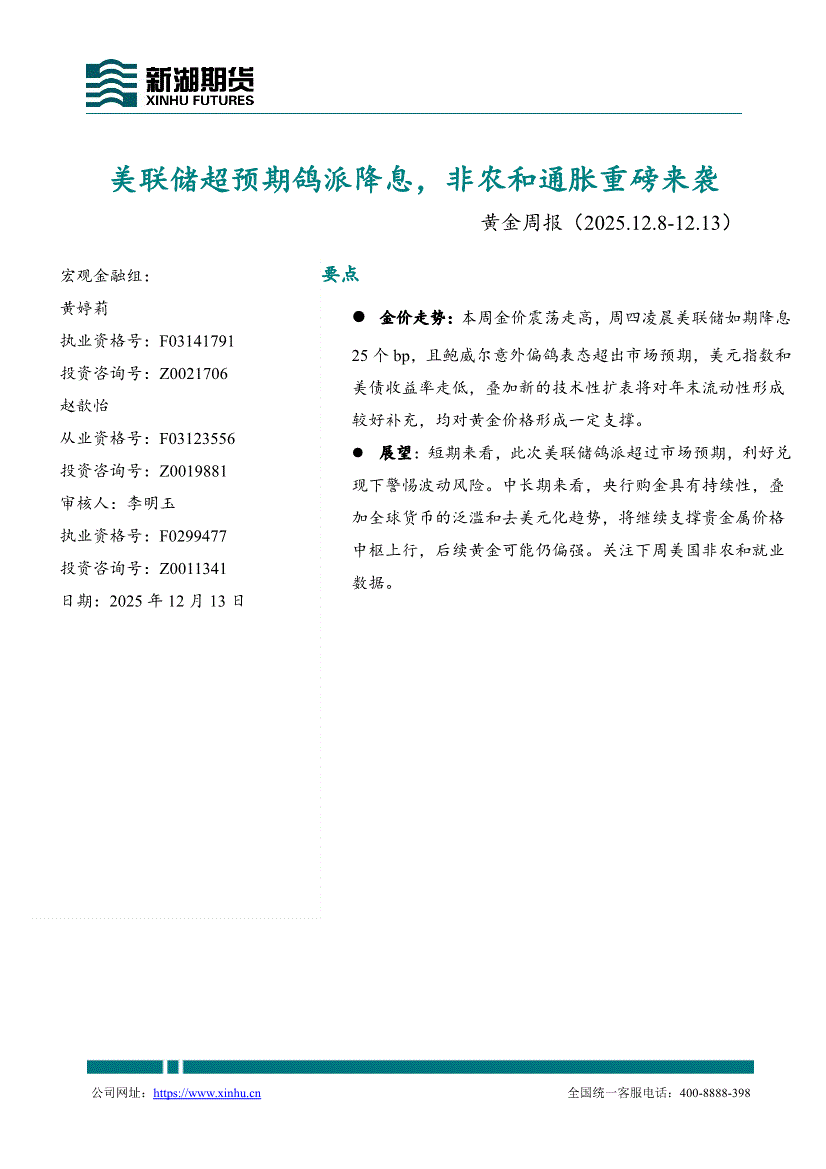 新湖期货
XINHU FUTURES

美联储超预期鸽派降息，非农和通胀重磅来袭

黄金周报（2025.12.8-12.13）

宏观金融组：
黄婷莉
执业资格号：F03141791
投资咨询号：Z0021706
赵歆怡
从业资格号：F03123556
投资咨询号：Z0019881
审核人：李明玉
执业资格号：F0299477
投资咨询号：Z0011341
日期：2025 年 12 月 13 日

要点

● 金价走势：本周金价震荡走高，周四凌晨美联储如期降息 25 个 bp，且鲍威尔意外偏鸽表态超出市场预期，美元指数和美债收益率走低，叠加新的技术性扩表将对年末流动性形成较好补充，均对黄金价格形成一定支撑。

● 展望：短期来看，此次美联储鸽派超过市场预期，利好兑现下警惕波动风险。中长期来看，央行购金具有持续性，叠加全球货币的泛滥和去美元化趋势，将继续支撑贵金属价格中枢上行，后续黄金可能仍偏强。关注下周美国非农和就业数据。

公司网址：https://www.xinhu.cn
全国统一客服电话：400-8888-398